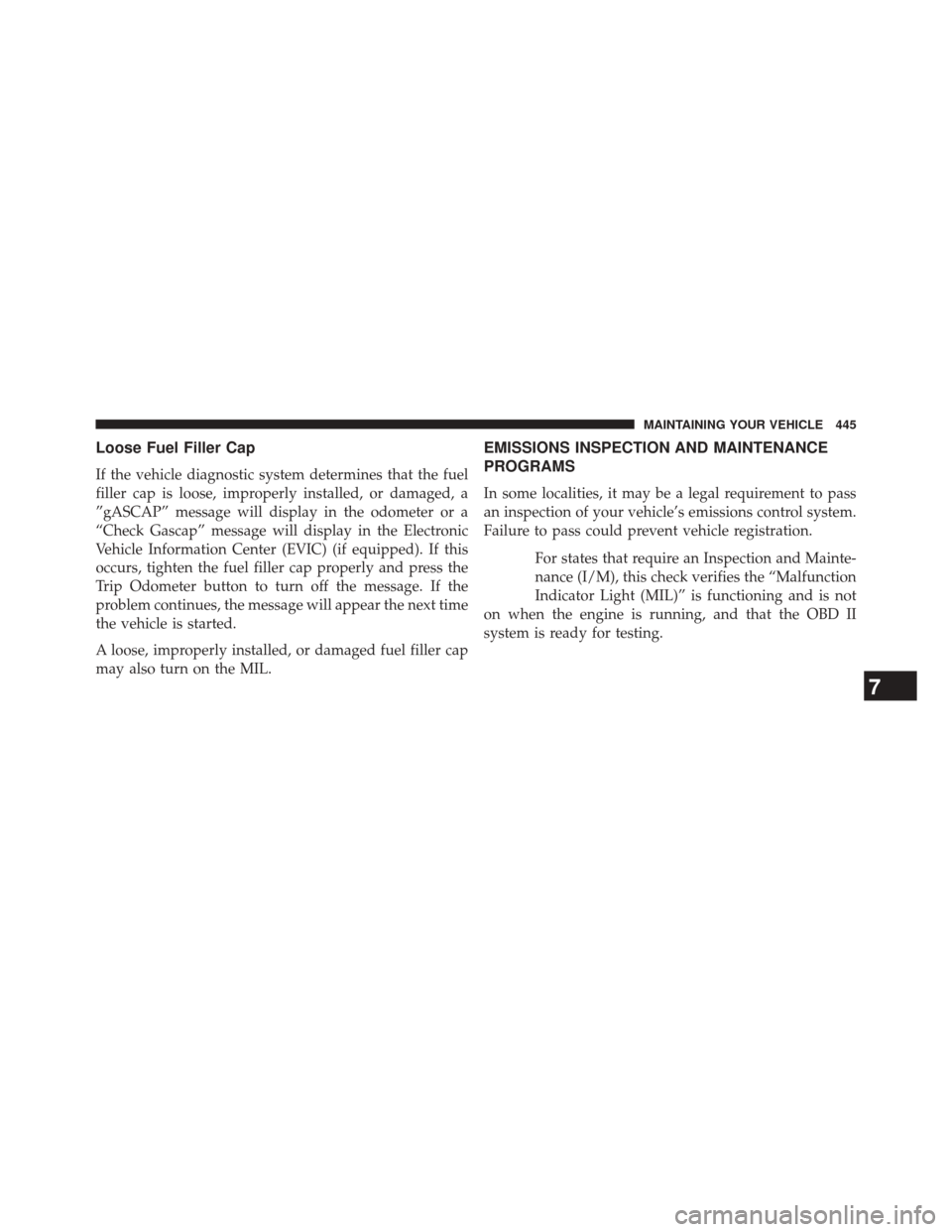 MAINTAINING YOUR VEHICLE 445

Loose Fuel Filler Cap

If the vehicle diagnostic system determines that the fuel filler cap is loose, improperly installed, or damaged, a ”gASCAP” message will display in the odometer or a “Check Gascap” message will display in the Electronic Vehicle Information Center (EVIC) (if equipped). If this occurs, tighten the fuel filler cap properly and press the Trip Odometer button to turn off the message. If the problem continues, the message will appear the next time the vehicle is started.

A loose, improperly installed, or damaged fuel filler cap may also turn on the MIL.

EMISSIONS INSPECTION AND MAINTENANCE PROGRAMS

In some localities, it may be a legal requirement to pass an inspection of your vehicle’s emissions control system. Failure to pass could prevent vehicle registration.

For states that require an Inspection and Maintenance (I/M), this check verifies the “Malfunction Indicator Light (MIL)” is functioning and is not on when the engine is running, and that the OBD II system is ready for testing.

7

carmanualsonline.info